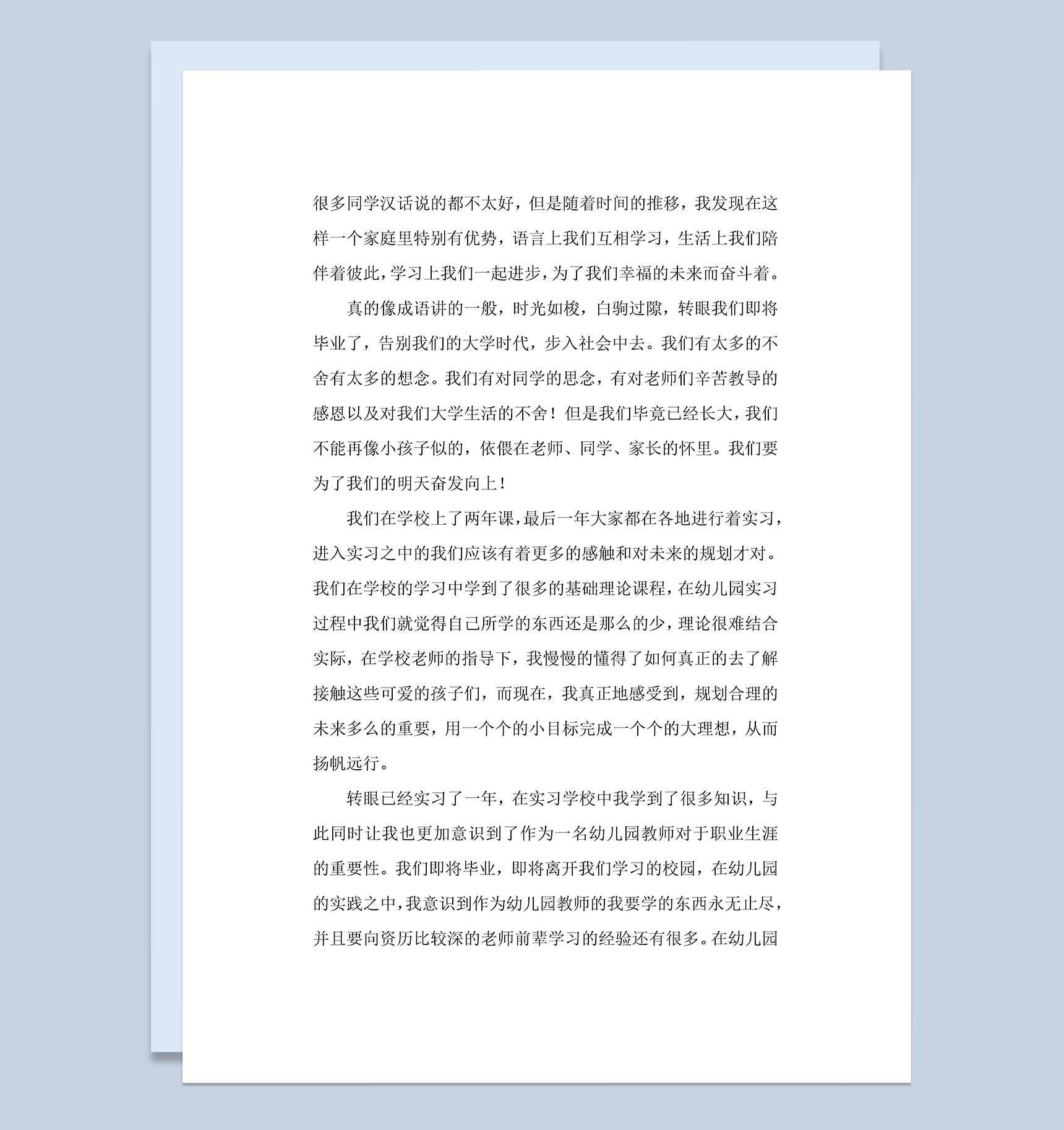 很多同学汉话说的都不太好，但是随着时间的推移，我发现在这样一个家庭里特别有优势，语言上我们互相学习，生活上我们陪伴着彼此，学习上我们一起进步，为了我们幸福的未来而奋斗着。

真的像成语讲的一般，时光如梭，白驹过隙，转眼我们即将毕业了，告别我们的大学时代，步入社会中去。我们有太多的不舍有太多的想念。我们有对同学的思念，有对老师们辛苦教导的感恩以及对我们大学生活的不舍！但是我们毕竟已经长大，我们不能再像小孩子似的，依偎在老师、同学、家长的怀里。我们要为了我们的明天奋发向上！

我们在学校上了两年课，最后一年大家都在各地进行着实习，进入实习之中的我们应该有着更多的感触和对未来的规划才对。我们在学校的学习中学到了很多的基础理论课程，在幼儿园实习过程中我们就觉得自己所学的东西还是那么的少，理论很难结合实际，在学校老师的指导下，我慢慢的懂得了如何真正的去了解接触这些可爱的孩子们，而现在，我真正地感受到，规划合理的未来多么的重要，用一个个的小目标完成一个个的大理想，从而扬帆远行。

转眼已经实习了一年，在实习学校中我学到了很多知识，与此同时让我也更加意识到了作为一名幼儿园教师对于职业生涯的重要性。我们即将毕业，即将离开我们学习的校园，在幼儿园的实践之中，我意识到作为幼儿园教师的我要学的东西永无止尽，并且要向资历比较深的老师前辈学习的经验还有很多。在幼儿园